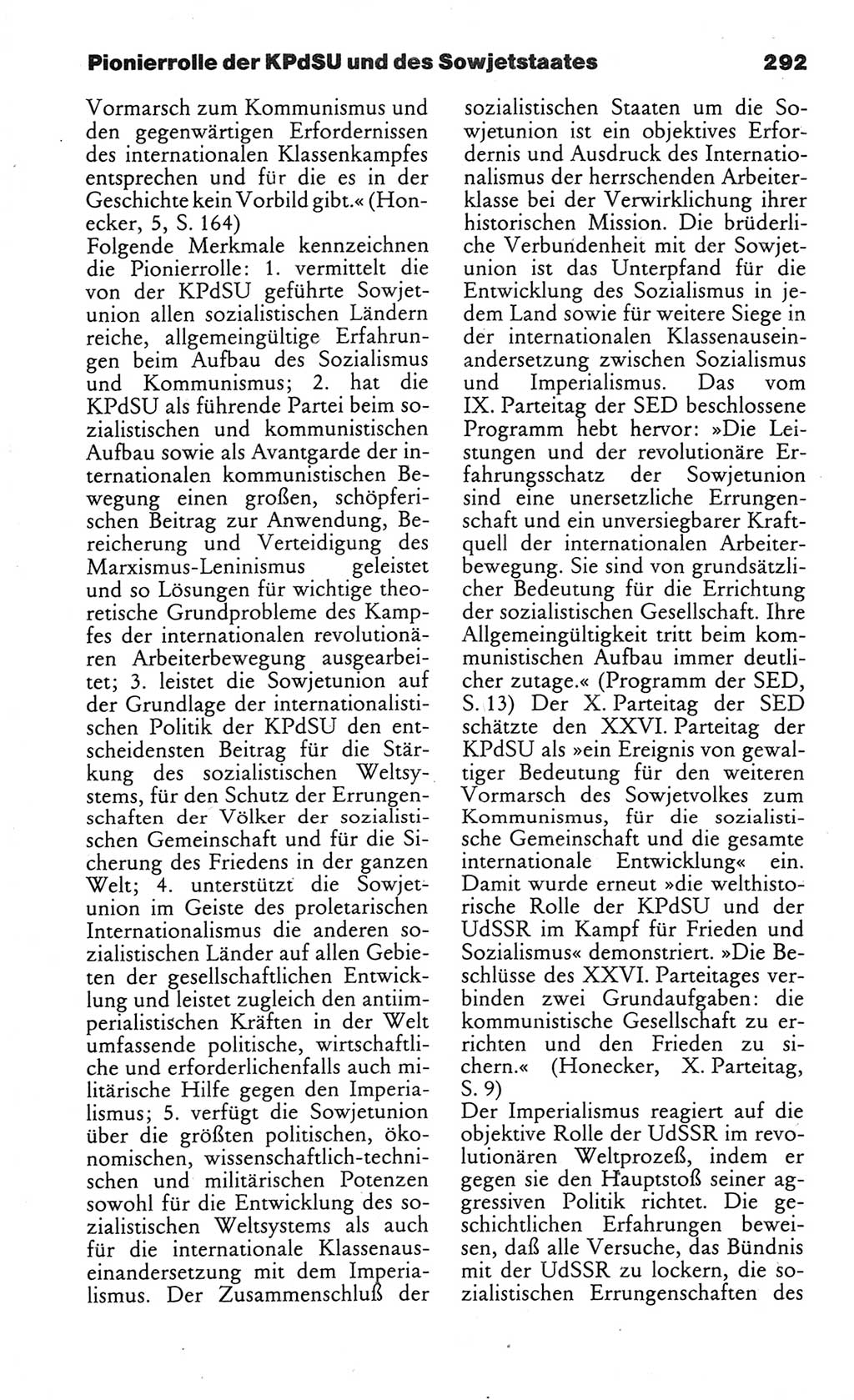 Pionierrolle der KPdSU und des Sowjetstaates 292

Vormarsch zum Kommunismus und den gegenwärtigen Erfordernissen des internationalen Klassenkampfes entsprechen und für die es in der Geschichte kein Vorbild gibt.« (Honecker, 5, S. 164)
Folgende Merkmale kennzeichnen die Pionierrolle: 1. vermittelt die von der KPdSU geführte Sowjetunion allen sozialistischen Ländern reiche, allgemeingültige Erfahrungen beim Aufbau des Sozialismus und Kommunismus; 2. hat die KPdSU als führende Partei beim sozialistischen und kommunistischen Aufbau sowie als Avantgarde der internationalen kommunistischen Bewegung einen großen, schöpferischen Beitrag zur Anwendung, Bereicherung und Verteidigung des Marxismus-Leninismus geleistet und so Lösungen für wichtige theoretische Grundprobleme des Kampfes der internationalen revolutionären Arbeiterbewegung ausgearbeitet; 3. leistet die Sowjetunion auf der Grundlage der internationalistischen Politik der KPdSU den entscheidensten Beitrag für die Stärkung des sozialistischen Weltsystems, für den Schutz der Errungenschaften der Völker der sozialistischen Gemeinschaft und für die Sicherung des Friedens in der ganzen Welt; 4. unterstützt die Sowjetunion im Geiste des proletarischen Internationalismus die anderen sozialistischen Länder auf allen Gebieten der gesellschaftlichen Entwicklung und leistet zugleich den antiimperialistischen Kräften in der Welt umfassende politische, wirtschaftliche und erforderlichenfalls auch militärische Hilfe gegen den Imperialismus; 5. verfügt die Sowjetunion über die größten politischen, ökonomischen, wissenschaftlich-technischen und militärischen Potenzen sowohl für die Entwicklung des sozialistischen Weltsystems als auch für die internationale Klassenauseinandersetzung mit dem Imperialismus. Der Zusammenschluß der sozialistischen Staaten um die Sowjetunion ist ein objektives Erfordernis und Ausdruck des Internationalismus der herrschenden Arbeiterklasse bei der Verwirklichung ihrer historischen Mission. Die brüderliche Verbundenheit mit der Sowjetunion ist das Unterpfand für die Entwicklung des Sozialismus in jedem Land sowie für weitere Siege in der internationalen Klassenauseinandersetzung zwischen Sozialismus und Imperialismus. Das vom IX. Parteitag der SED beschlossene Programm hebt hervor: »Die Leistungen und der revolutionäre Erfahrungsschatz der Sowjetunion sind eine unersetzliche Errungenschaft und ein unversiegbarer Kraftquell der internationalen Arbeiterbewegung. Sie sind von grundsätzlicher Bedeutung für die Errichtung der sozialistischen Gesellschaft. Ihre Allgemeingültigkeit tritt beim kommunistischen Aufbau immer deutlicher zutage.« (Programm der SED, S. 13) Der X. Parteitag der SED schätzte den XXVI. Parteitag der KPdSU als »ein Ereignis von gewaltiger Bedeutung für den weiteren Vormarsch des Sowjetvolkes zum Kommunismus, für die sozialistische Gemeinschaft und die gesamte internationale Entwicklung« ein. Damit wurde erneut »die welthistorische Rolle der KPdSU und der UdSSR im Kampf für Frieden und Sozialismus« demonstriert. »Die Beschlüsse des XXVI. Parteitages verbinden zwei Grundaufgaben: die kommunistische Gesellschaft zu errichten und den Frieden zu sichern.« (Honecker, X. Parteitag, S. 9)
Der Imperialismus reagiert auf die objektive Rolle der UdSSR im revolutionären Weltprozeß, indem er gegen sie den Hauptstoß seiner aggressiven Politik richtet. Die geschichtlichen Erfahrungen beweisen, daß alle Versuche, das Bündnis mit der UdSSR zu lockern, die sozialistischen Errungenschaften des